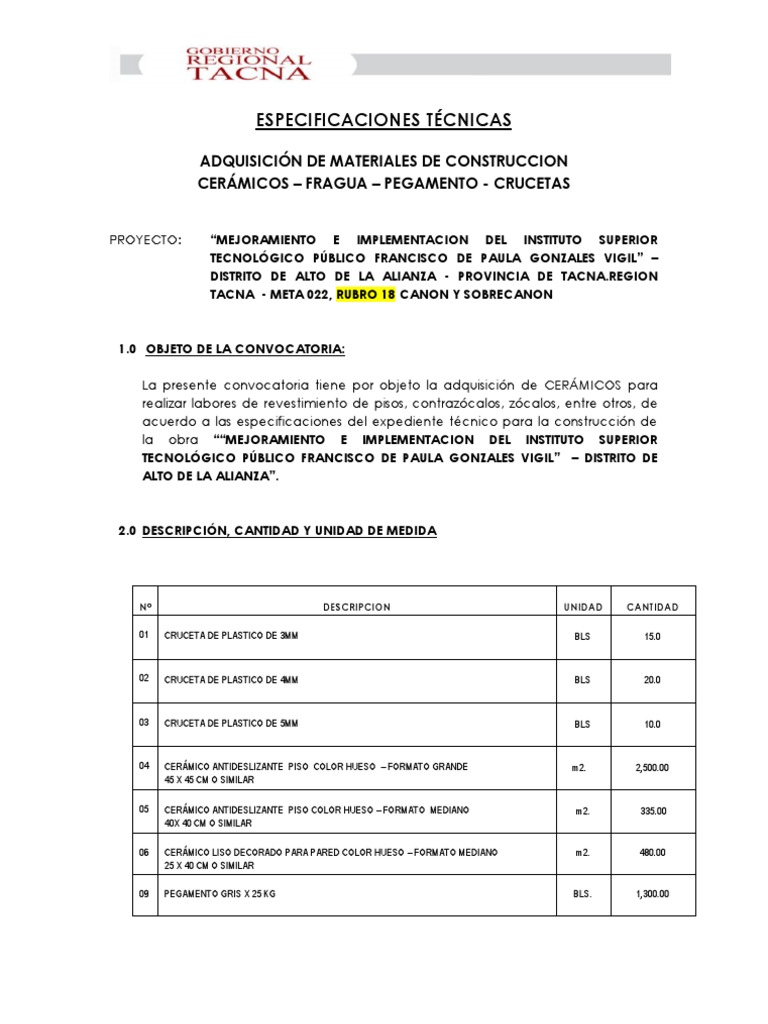 GOBIERNO REGIONAL TACNA

ESPECIFICACIONES TÉCNICAS

ADQUISICIÓN DE MATERIALES DE CONSTRUCCION
CERÁMICOS – FRAGUA – PEGAMENTO - CRUCETAS

PROYECTO: "MEJORAMIENTO E IMPLEMENTACION DEL INSTITUTO SUPERIOR TECNOLÓGICO PÚBLICO FRANCISCO DE PAULA GONZALES VIGIL" – DISTRITO DE ALTO DE LA ALIANZA - PROVINCIA DE TACNA.REGION TACNA - META 022, RUBRO 18 CANON Y SOBRECANON

1.0 OBJETO DE LA CONVOCATORIA:

La presente convocatoria tiene por objeto la adquisición de CERÁMICOS para realizar labores de revestimiento de pisos, contrazócalos, zócalos, entre otros, de acuerdo a las especificaciones del expediente técnico para la construcción de la obra ""MEJORAMIENTO E IMPLEMENTACION DEL INSTITUTO SUPERIOR TECNOLÓGICO PÚBLICO FRANCISCO DE PAULA GONZALES VIGIL" – DISTRITO DE ALTO DE LA ALIANZA".

2.0 DESCRIPCIÓN, CANTIDAD Y UNIDAD DE MEDIDA

| Nº | DESCRIPCION | UNIDAD | CANTIDAD |
|---|---|---|---|
| 01 | CRUCETA DE PLASTICO DE 3MM | BLS | 15.0 |
| 02 | CRUCETA DE PLASTICO DE 4MM | BLS | 20.0 |
| 03 | CRUCETA DE PLASTICO DE 5MM | BLS | 10.0 |
| 04 | CERÁMICO ANTIDESLIZANTE PISO COLOR HUESO – FORMATO GRANDE 45 X 45 CM O SIMILAR | m2. | 2,500.00 |
| 05 | CERÁMICO ANTIDESLIZANTE PISO COLOR HUESO – FORMATO MEDIANO 40X 40 CM O SIMILAR | m2. | 335.00 |
| 06 | CERÁMICO LISO DECORADO PARA PARED COLOR HUESO – FORMATO MEDIANO 25 X 40 CM O SIMILAR | m2. | 480.00 |
| 09 | PEGAMENTO GRIS X 25 KG | BLS. | 1,300.00 |